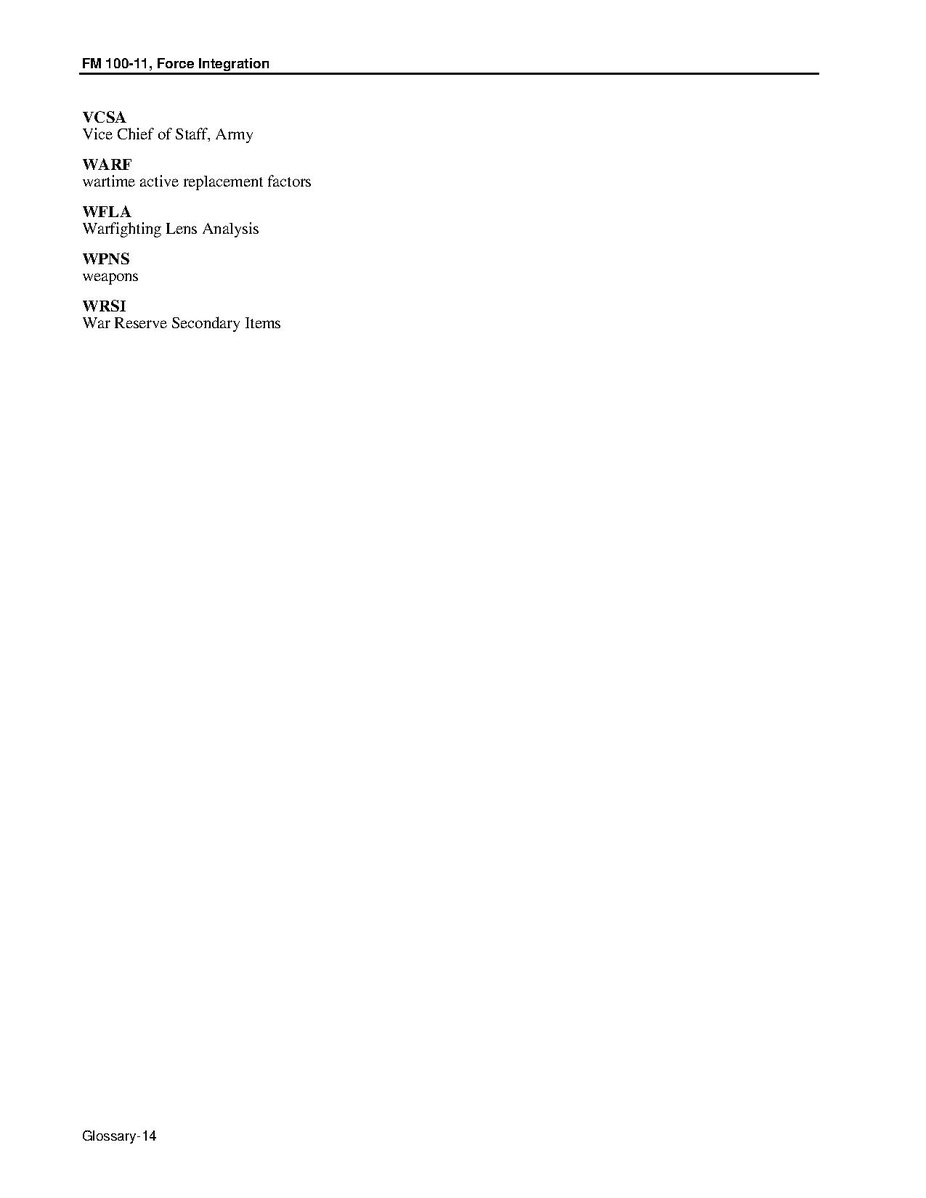 FM 100-11, Force Integration

VCSA
Vice Chief of Staff, Army

WARF
wartime active replacement factors

WFLA
Warfighting Lens Analysis

WPNS
weapons

WRSI
War Reserve Secondary Items

Glossary-14